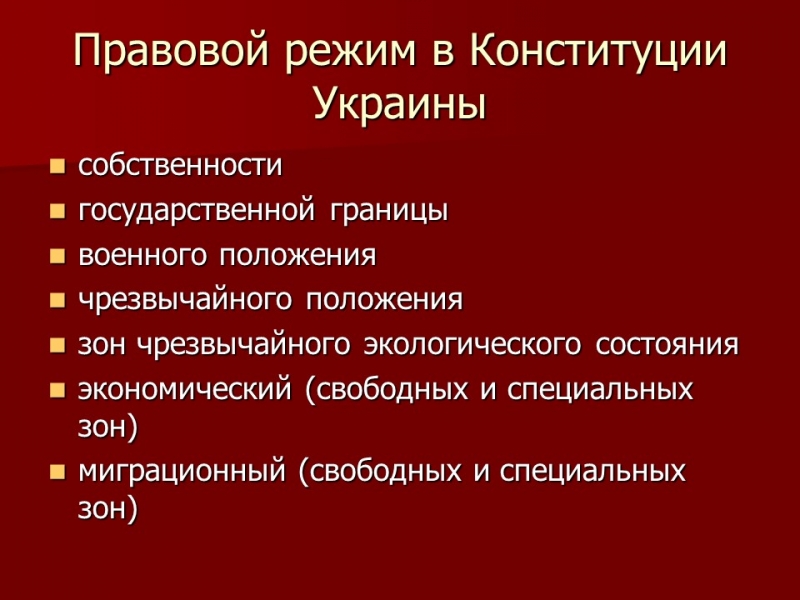 Правовой режим в Конституции Украины

- собственности
- государственной границы
- военного положения
- чрезвычайного положения
- зон чрезвычайного экологического состояния
- экономический (свободных и специальных зон)
- миграционный (свободных и специальных зон)